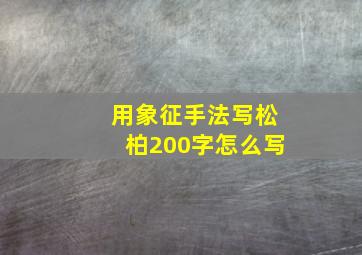 用象征手法写松柏200字怎么写